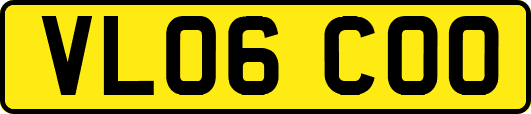 VL06 COO